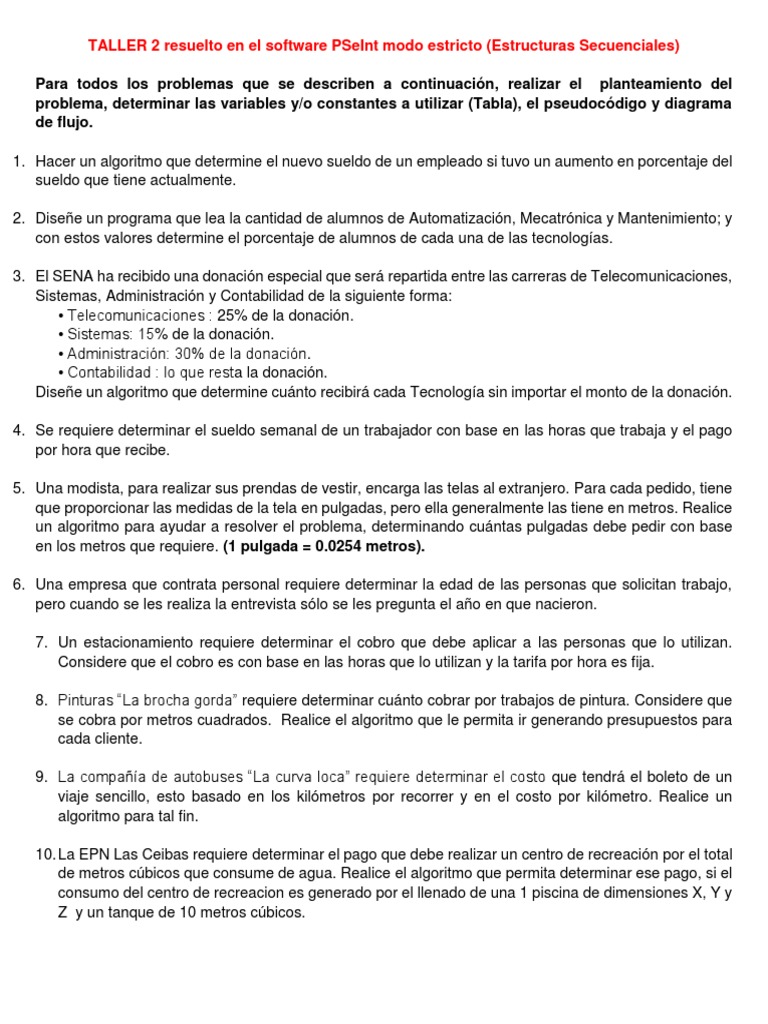 TALLER 2 resuelto en el software PSeInt modo estricto (Estructuras Secuenciales)

Para todos los problemas que se describen a continuación, realizar el planteamiento del problema, determinar las variables y/o constantes a utilizar (Tabla), el pseudocódigo y diagrama de flujo.

1. Hacer un algoritmo que determine el nuevo sueldo de un empleado si tuvo un aumento en porcentaje del sueldo que tiene actualmente.

2. Diseñe un programa que lea la cantidad de alumnos de Automatización, Mecatrónica y Mantenimiento; y con estos valores determine el porcentaje de alumnos de cada una de las tecnologías.

3. El SENA ha recibido una donación especial que será repartida entre las carreras de Telecomunicaciones, Sistemas, Administración y Contabilidad de la siguiente forma:
• Telecomunicaciones : 25% de la donación.
• Sistemas: 15% de la donación.
• Administración: 30% de la donación.
• Contabilidad : lo que resta la donación.
Diseñe un algoritmo que determine cuánto recibirá cada Tecnología sin importar el monto de la donación.

4. Se requiere determinar el sueldo semanal de un trabajador con base en las horas que trabaja y el pago por hora que recibe.

5. Una modista, para realizar sus prendas de vestir, encarga las telas al extranjero. Para cada pedido, tiene que proporcionar las medidas de la tela en pulgadas, pero ella generalmente las tiene en metros. Realice un algoritmo para ayudar a resolver el problema, determinando cuántas pulgadas debe pedir con base en los metros que requiere. (1 pulgada = 0.0254 metros).

6. Una empresa que contrata personal requiere determinar la edad de las personas que solicitan trabajo, pero cuando se les realiza la entrevista sólo se les pregunta el año en que nacieron.

7. Un estacionamiento requiere determinar el cobro que debe aplicar a las personas que lo utilizan. Considere que el cobro es con base en las horas que lo utilizan y la tarifa por hora es fija.

8. Pinturas "La brocha gorda" requiere determinar cuánto cobrar por trabajos de pintura. Considere que se cobra por metros cuadrados. Realice el algoritmo que le permita ir generando presupuestos para cada cliente.

9. La compañía de autobuses "La curva loca" requiere determinar el costo que tendrá el boleto de un viaje sencillo, esto basado en los kilómetros por recorrer y en el costo por kilómetro. Realice un algoritmo para tal fin.

10. La EPN Las Ceibas requiere determinar el pago que debe realizar un centro de recreación por el total de metros cúbicos que consume de agua. Realice el algoritmo que permita determinar ese pago, si el consumo del centro de recreacion es generado por el llenado de una 1 piscina de dimensiones X, Y y Z y un tanque de 10 metros cúbicos.